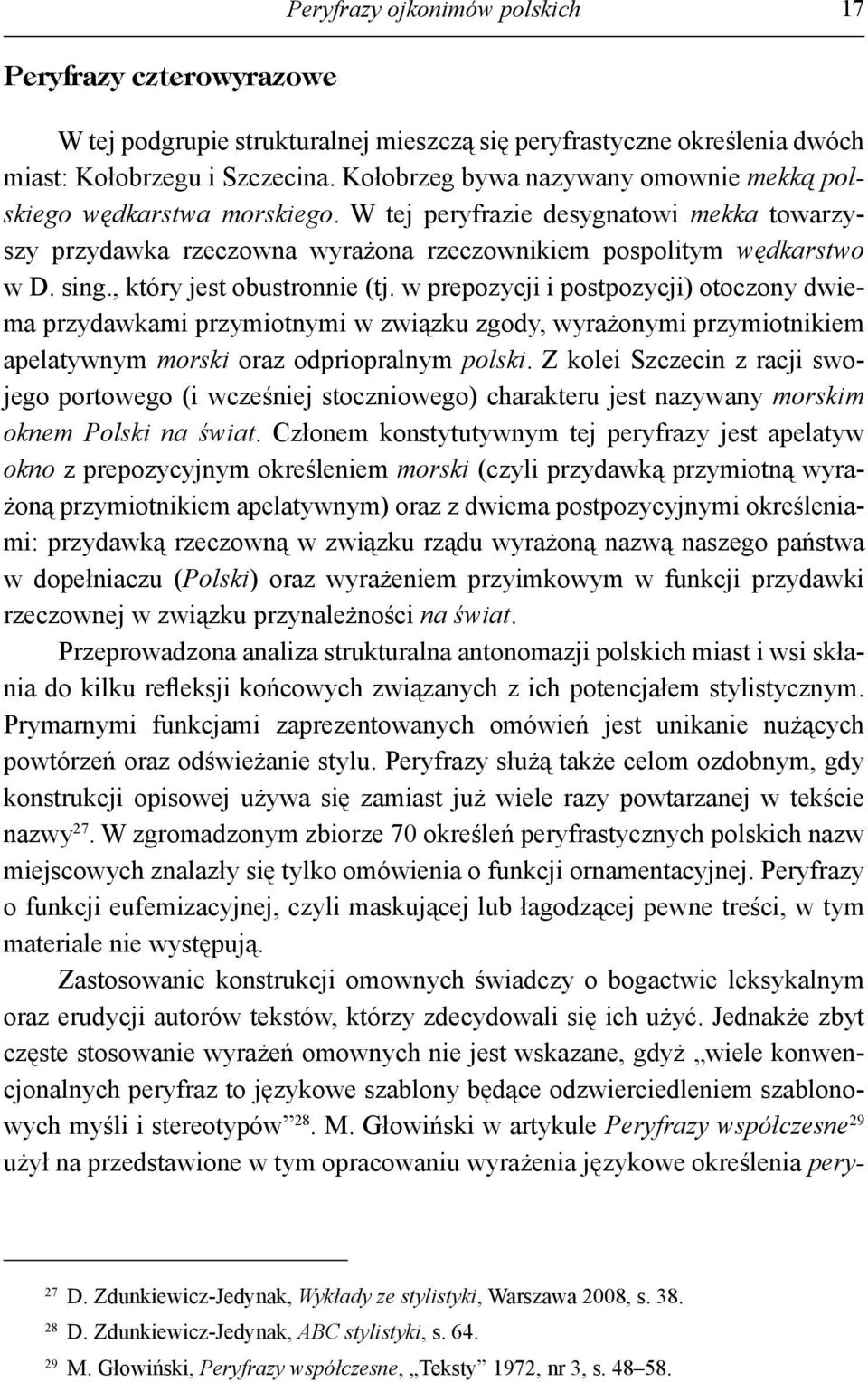 Peryfrazy ojkonimów polskich 17

Peryfrazy czterowyrazowe

W tej podgrupie strukturalnej mieszczą się peryfrastyczne określenia dwóch miast: Kołobrzegu i Szczecina. Kołobrzeg bywa nazywany omownie mekką polskiego wędkarstwa morskiego. W tej peryfrazie desygnatowi mekka towarzyszy przydawka rzeczowna wyrażona rzeczownikiem pospolitym wędkarstwo w D. sing., który jest obustronnie (tj. w prepozycji i postpozycji) otoczony dwiema przydawkami przymiotnymi w związku zgody, wyrażonymi przymiotnikiem apelatywnym morski oraz odpriopralnym polski. Z kolei Szczecin z racji swojego portowego (i wcześniej stoczniowego) charakteru jest nazywany morskim oknem Polski na świat. Członem konstytutywnym tej peryfrazy jest apelatyw okno z prepozycyjnym określeniem morski (czyli przydawką przymiotną wyrażoną przymiotnikiem apelatywnym) oraz z dwiema postpozycyjnymi określeniami: przydawką rzeczowną w związku rządu wyrażoną nazwą naszego państwa w dopełniaczu (Polski) oraz wyrażeniem przyimkowym w funkcji przydawki rzeczownej w związku przynależności na świat.

Przeprowadzona analiza strukturalna antonomazji polskich miast i wsi skłania do kilku refleksji końcowych związanych z ich potencjałem stylistycznym. Prymarnymi funkcjami zaprezentowanych omówień jest unikanie nużących powtórzeń oraz odświeżanie stylu. Peryfrazy służą także celom ozdobnym, gdy konstrukcji opisowej używa się zamiast już wiele razy powtarzanej w tekście nazwy$^{27}$. W zgromadzonym zbiorze 70 określeń peryfrastycznych polskich nazw miejscowych znalazły się tylko omówienia o funkcji ornamentacyjnej. Peryfrazy o funkcji eufemizacyjnej, czyli maskującej lub łagodzącej pewne treści, w tym materiale nie występują.

Zastosowanie konstrukcji omownych świadczy o bogactwie leksykalnym oraz erudycji autorów tekstów, którzy zdecydowali się ich użyć. Jednakże zbyt częste stosowanie wyrażeń omownych nie jest wskazane, gdyż „wiele konwencjonalnych peryfraz to językowe szablony będące odzwierciedleniem szablonowych myśli i stereotypów”$^{28}$. M. Głowiński w artykule Peryfrazy współczesne$^{29}$ użył na przedstawione w tym opracowaniu wyrażenia językowe określenia pery-

$^{27}$ D. Zdunkiewicz-Jedynak, Wykłady ze stylistyki, Warszawa 2008, s. 38.
$^{28}$ D. Zdunkiewicz-Jedynak, ABC stylistyki, s. 64.
$^{29}$ M. Głowiński, Peryfrazy współczesne, „Teksty” 1972, nr 3, s. 48–58.